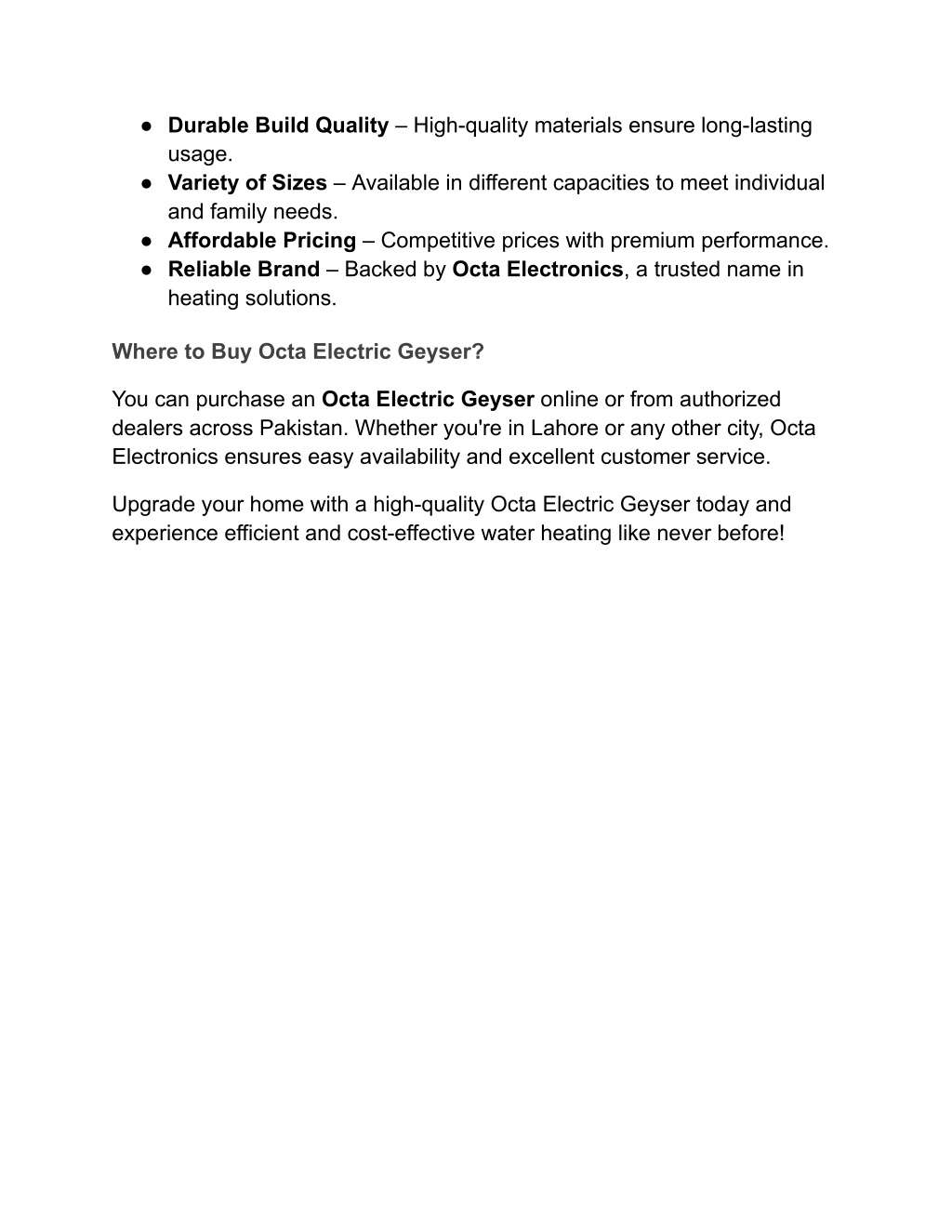 ● Durable Build Quality – High-quality materials ensure long-lasting usage.
● Variety of Sizes – Available in different capacities to meet individual and family needs.
● Affordable Pricing – Competitive prices with premium performance.
● Reliable Brand – Backed by Octa Electronics, a trusted name in heating solutions.

Where to Buy Octa Electric Geyser?

You can purchase an Octa Electric Geyser online or from authorized dealers across Pakistan. Whether you're in Lahore or any other city, Octa Electronics ensures easy availability and excellent customer service.

Upgrade your home with a high-quality Octa Electric Geyser today and experience efficient and cost-effective water heating like never before!